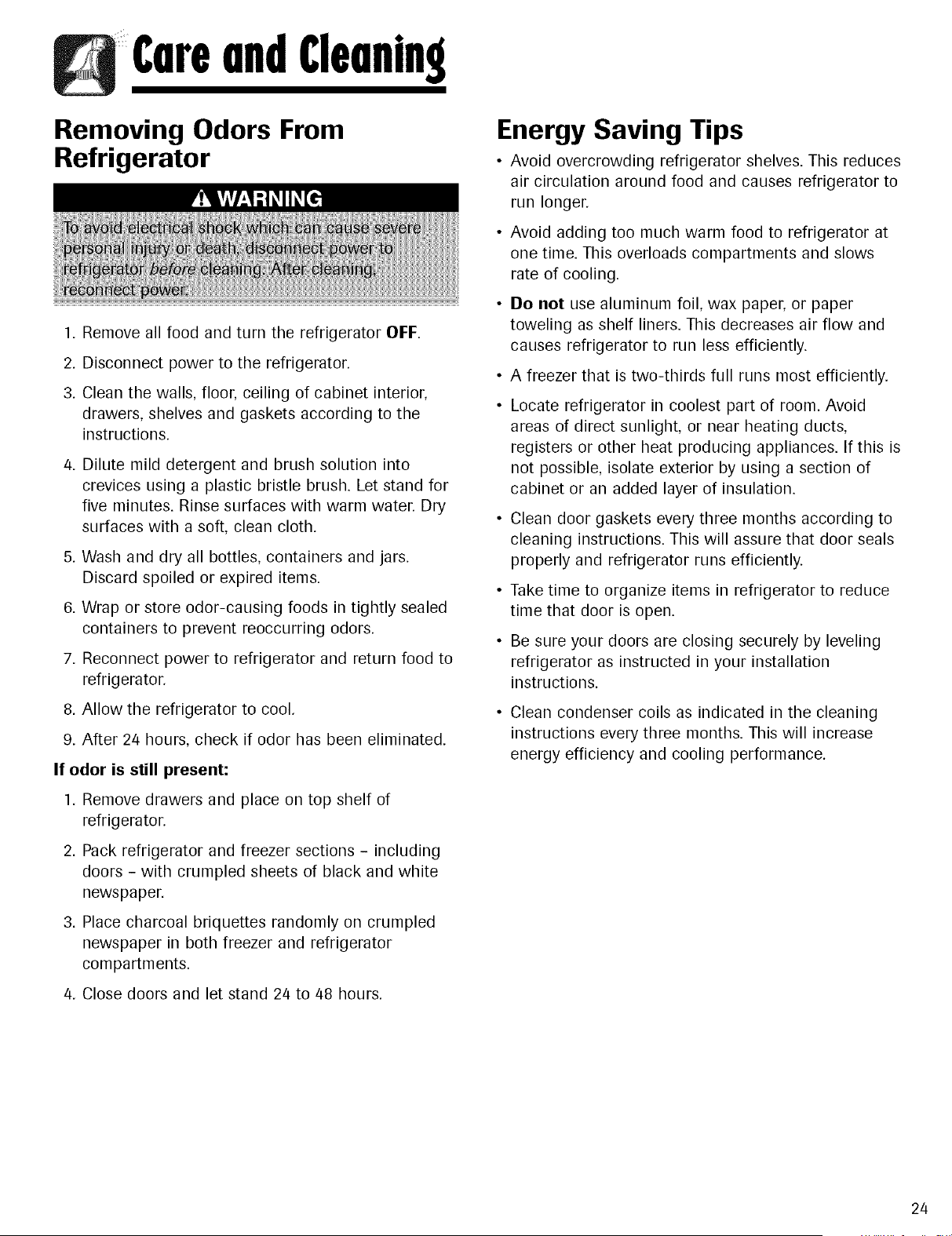 Care and Cleaning

Removing Odors From Refrigerator

WARNING

To avoid electrical shock which can cause severe personal injury or death, disconnect power to refrigerator before cleaning. After cleaning, reconnect power.

1. Remove all food and turn the refrigerator OFF.

2. Disconnect power to the refrigerator.

3. Clean the walls, floor, ceiling of cabinet interior, drawers, shelves and gaskets according to the instructions.

4. Dilute mild detergent and brush solution into crevices using a plastic bristle brush. Let stand for five minutes. Rinse surfaces with warm water. Dry surfaces with a soft, clean cloth.

5. Wash and dry all bottles, containers and jars. Discard spoiled or expired items.

6. Wrap or store odor-causing foods in tightly sealed containers to prevent reoccurring odors.

7. Reconnect power to refrigerator and return food to refrigerator.

8. Allow the refrigerator to cool.

9. After 24 hours, check if odor has been eliminated.

If odor is still present:

1. Remove drawers and place on top shelf of refrigerator.

2. Pack refrigerator and freezer sections - including doors - with crumpled sheets of black and white newspaper.

3. Place charcoal briquettes randomly on crumpled newspaper in both freezer and refrigerator compartments.

4. Close doors and let stand 24 to 48 hours.

Energy Saving Tips

• Avoid overcrowding refrigerator shelves. This reduces air circulation around food and causes refrigerator to run longer.

• Avoid adding too much warm food to refrigerator at one time. This overloads compartments and slows rate of cooling.

• Do not use aluminum foil, wax paper, or paper toweling as shelf liners. This decreases air flow and causes refrigerator to run less efficiently.

• A freezer that is two-thirds full runs most efficiently.

• Locate refrigerator in coolest part of room. Avoid areas of direct sunlight, or near heating ducts, registers or other heat producing appliances. If this is not possible, isolate exterior by using a section of cabinet or an added layer of insulation.

• Clean door gaskets every three months according to cleaning instructions. This will assure that door seals properly and refrigerator runs efficiently.

• Take time to organize items in refrigerator to reduce time that door is open.

• Be sure your doors are closing securely by leveling refrigerator as instructed in your installation instructions.

• Clean condenser coils as indicated in the cleaning instructions every three months. This will increase energy efficiency and cooling performance.

24